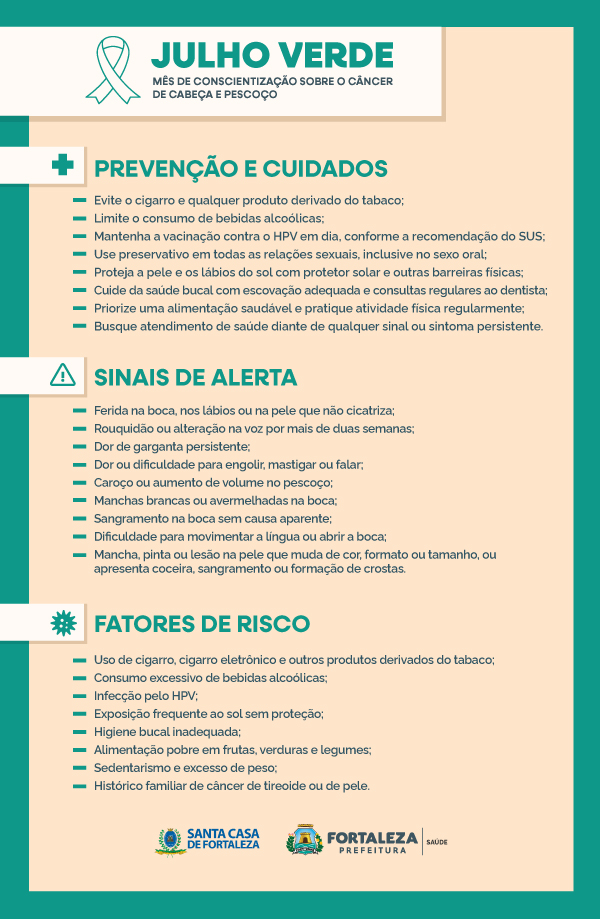 JULHO VERDE
MÊS DE CONSCIENTIZAÇÃO SOBRE O CÂNCER DE CABEÇA E PESCOÇO

PREVENÇÃO E CUIDADOS

- Evite o cigarro e qualquer produto derivado do tabaco;
- Limite o consumo de bebidas alcoólicas;
- Mantenha a vacinação contra o HPV em dia, conforme a recomendação do SUS;
- Use preservativo em todas as relações sexuais, inclusive no sexo oral;
- Proteja a pele e os lábios do sol com protetor solar e outras barreiras físicas;
- Cuide da saúde bucal com escovação adequada e consultas regulares ao dentista;
- Priorize uma alimentação saudável e pratique atividade física regularmente;
- Busque atendimento de saúde diante de qualquer sinal ou sintoma persistente.

SINAIS DE ALERTA

- Ferida na boca, nos lábios ou na pele que não cicatriza;
- Rouquidão ou alteração na voz por mais de duas semanas;
- Dor de garganta persistente;
- Dor ou dificuldade para engolir, mastigar ou falar;
- Caroço ou aumento de volume no pescoço;
- Manchas brancas ou avermelhadas na boca;
- Sangramento na boca sem causa aparente;
- Dificuldade para movimentar a língua ou abrir a boca;
- Mancha, pinta ou lesão na pele que muda de cor, formato ou tamanho, ou apresenta coceira, sangramento ou formação de crostas.

FATORES DE RISCO

- Uso de cigarro, cigarro eletrônico e outros produtos derivados do tabaco;
- Consumo excessivo de bebidas alcoólicas;
- Infecção pelo HPV;
- Exposição frequente ao sol sem proteção;
- Higiene bucal inadequada;
- Alimentação pobre em frutas, verduras e legumes;
- Sedentarismo e excesso de peso;
- Histórico familiar de câncer de tireoide ou de pele.

SANTA CASA DE FORTALEZA

FORTALEZA PREFEITURA SAÚDE